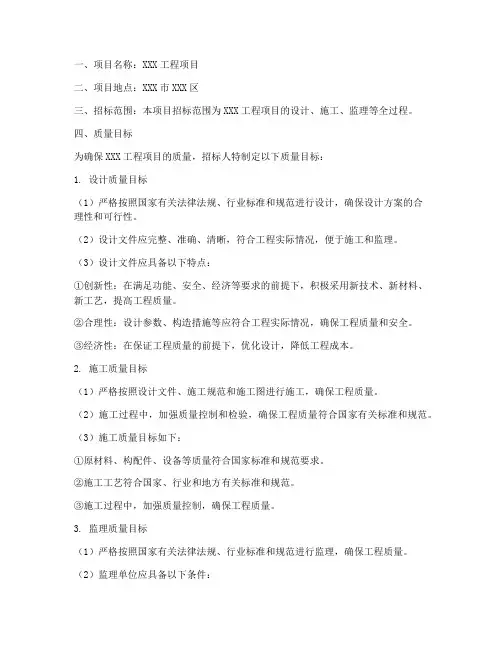 一、项目名称：XXX 工程项目

二、项目地点：XXX 市 XXX 区

三、招标范围：本项目招标范围为 XXX 工程项目的设计、施工、监理等全过程。

四、质量目标

为确保 XXX 工程项目的质量，招标人特制定以下质量目标：

1. 设计质量目标

（1）严格按照国家有关法律法规、行业标准和规范进行设计，确保设计方案的合理性和可行性。

（2）设计文件应完整、准确、清晰，符合工程实际情况，便于施工和监理。

（3）设计文件应具备以下特点：

①创新性：在满足功能、安全、经济等要求的前提下，积极采用新技术、新材料、新工艺，提高工程质量。

②合理性：设计参数、构造措施等应符合工程实际情况，确保工程质量和安全。

③经济性：在保证工程质量的前提下，优化设计，降低工程成本。

2. 施工质量目标

（1）严格按照设计文件、施工规范和施工图进行施工，确保工程质量。

（2）施工过程中，加强质量控制和检验，确保工程质量符合国家有关标准和规范。

（3）施工质量目标如下：

①原材料、构配件、设备等质量符合国家标准和规范要求。

②施工工艺符合国家、行业和地方有关标准和规范。

③施工过程中，加强质量控制，确保工程质量。

3. 监理质量目标

（1）严格按照国家有关法律法规、行业标准和规范进行监理，确保工程质量。

（2）监理单位应具备以下条件：